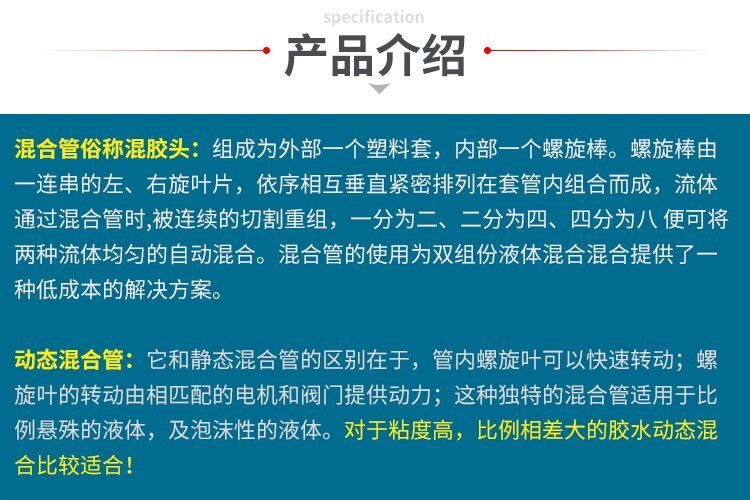 specification

产品介绍

混合管俗称混胶头：组成为外部一个塑料套，内部一个螺旋棒。螺旋棒由一连串的左、右旋叶片，依序相互垂直紧密排列在套管内组合而成，流体通过混合管时,被连续的切割重组，一分为二、二分为四、四分为八 便可将两种流体均匀的自动混合。混合管的使用为双组份液体混合混合提供了一种低成本的解决方案。

动态混合管：它和静态混合管的区别在于，管内螺旋叶可以快速转动；螺旋叶的转动由相匹配的电机和阀门提供动力；这种独特的混合管适用于比例悬殊的液体，及泡沫性的液体。对于粘度高，比例相差大的胶水动态混合比较适合！